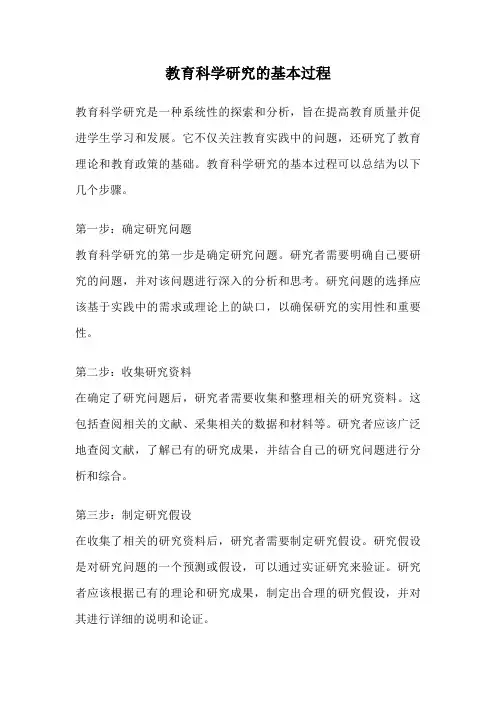 教育科学研究的基本过程

教育科学研究是一种系统性的探索和分析，旨在提高教育质量并促进学生学习和发展。它不仅关注教育实践中的问题，还研究了教育理论和教育政策的基础。教育科学研究的基本过程可以总结为以下几个步骤。

第一步：确定研究问题
教育科学研究的第一步是确定研究问题。研究者需要明确自己要研究的问题，并对该问题进行深入的分析和思考。研究问题的选择应该基于实践中的需求或理论上的缺口，以确保研究的实用性和重要性。

第二步：收集研究资料
在确定了研究问题后，研究者需要收集和整理相关的研究资料。这包括查阅相关的文献、采集相关的数据和材料等。研究者应该广泛地查阅文献，了解已有的研究成果，并结合自己的研究问题进行分析和综合。

第三步：制定研究假设
在收集了相关的研究资料后，研究者需要制定研究假设。研究假设是对研究问题的一个预测或假设，可以通过实证研究来验证。研究者应该根据已有的理论和研究成果，制定出合理的研究假设，并对其进行详细的说明和论证。